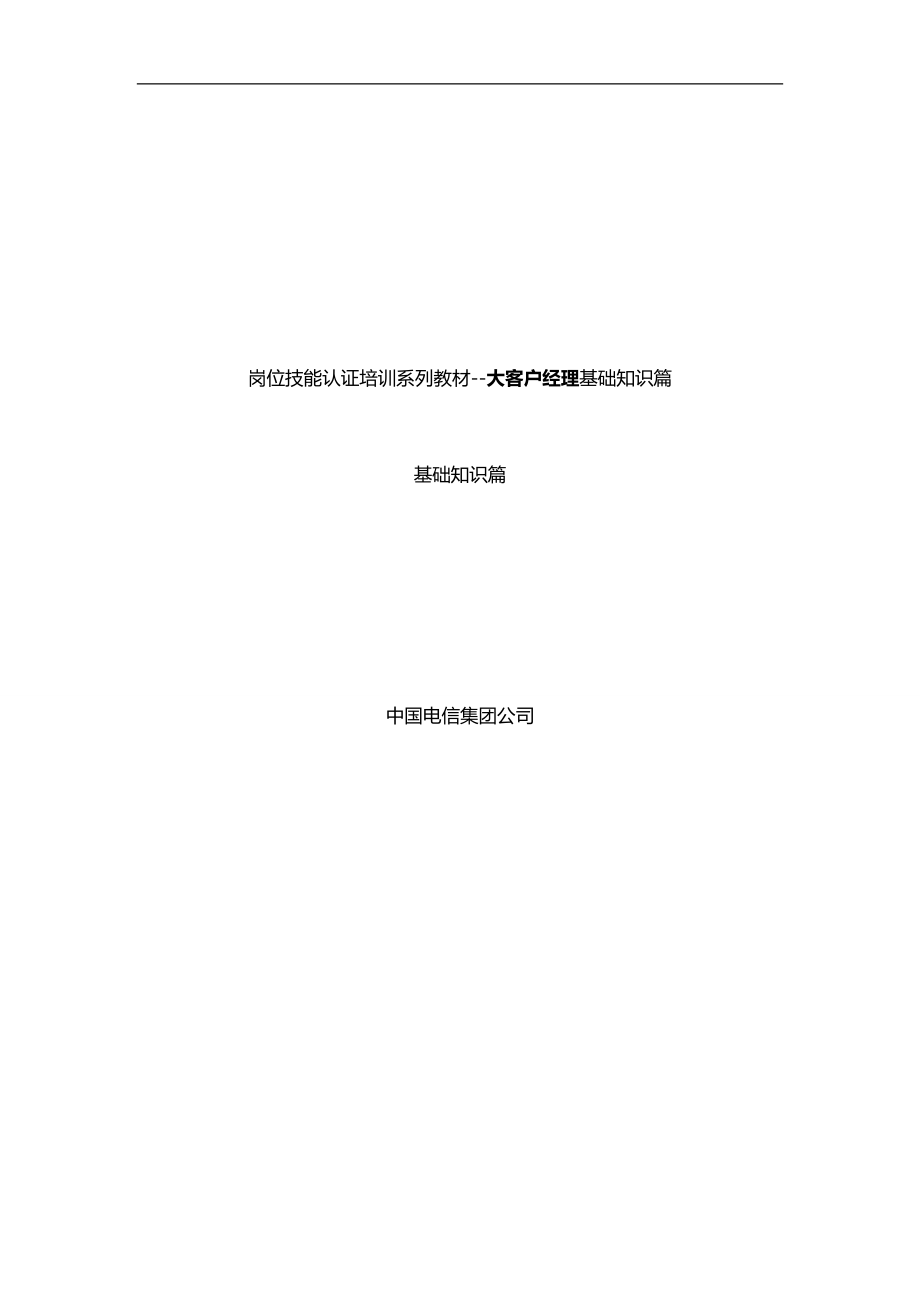 岗位技能认证培训系列教材--大客户经理基础知识篇

基础知识篇

中国电信集团公司